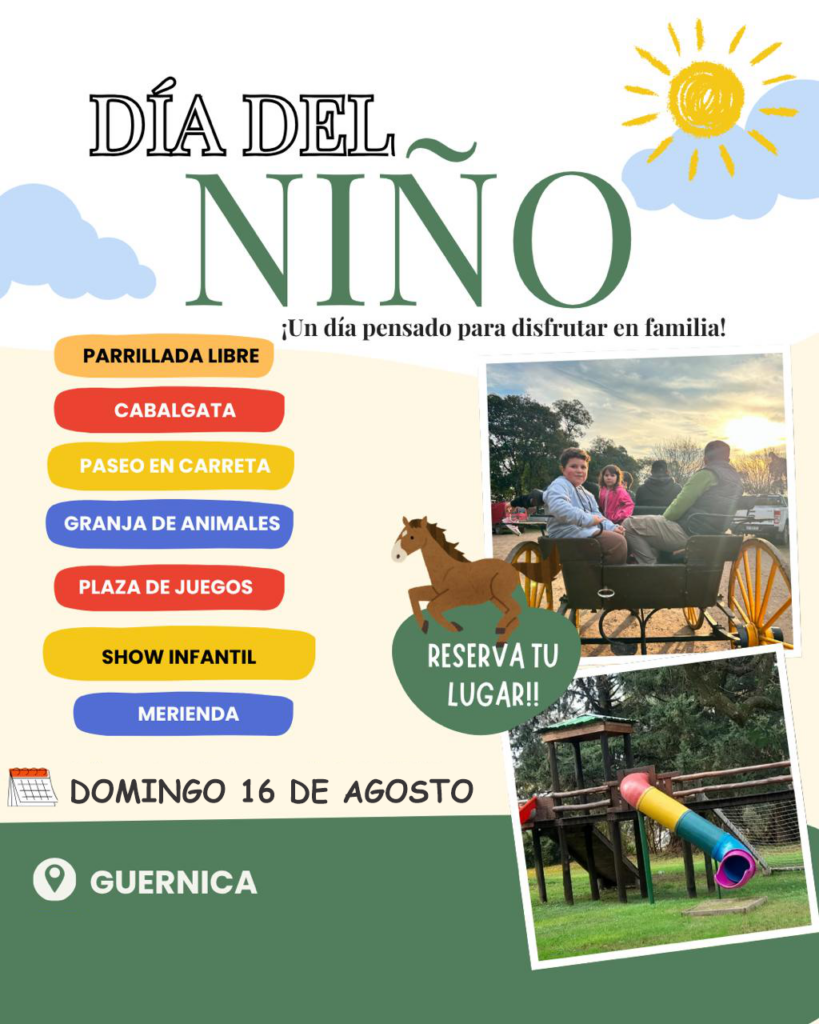 DÍA DEL
NIÑO

¡Un día pensado para disfrutar en familia!

PARRILLADA LIBRE

CABALGATA

PASEO EN CARRETA

GRANJA DE ANIMALES

PLAZA DE JUEGOS

SHOW INFANTIL

MERIENDA

RESERVA TU LUGAR!!

DOMINGO 16 DE AGOSTO

GUERNICA